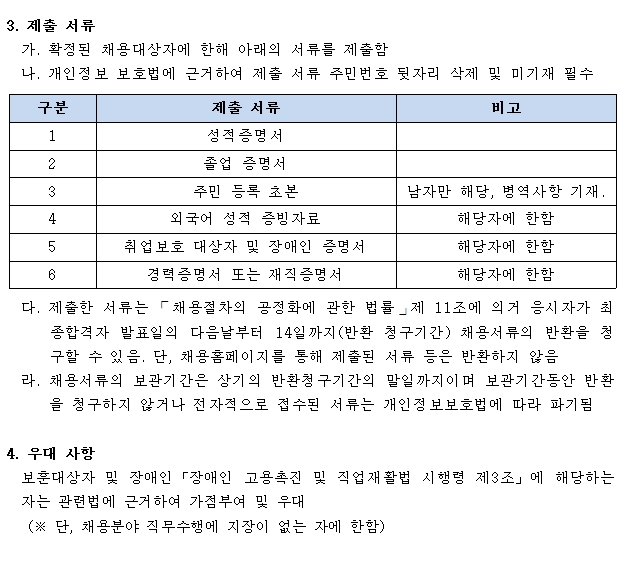 3. 제출 서류

가. 확정된 채용대상자에 한해 아래의 서류를 제출함

나. 개인정보 보호법에 근거하여 제출 서류 주민번호 뒷자리 삭제 및 미기재 필수

| 구분 | 제출 서류 | 비고 |
|---|---|---|
| 1 | 성적증명서 | |
| 2 | 졸업 증명서 | |
| 3 | 주민 등록 초본 | 남자만 해당, 병역사항 기재. |
| 4 | 외국어 성적 증빙자료 | 해당자에 한함 |
| 5 | 취업보호 대상자 및 장애인 증명서 | 해당자에 한함 |
| 6 | 경력증명서 또는 재직증명서 | 해당자에 한함 |

다. 제출한 서류는 「채용절차의 공정화에 관한 법률」제 11조에 의거 응시자가 최종합격자 발표일의 다음날부터 14일까지(반환 청구기간) 채용서류의 반환을 청구할 수 있음. 단, 채용홈페이지를 통해 제출된 서류 등은 반환하지 않음

라. 채용서류의 보관기간은 상기의 반환청구기간의 말일까지이며 보관기간동안 반환을 청구하지 않거나 전자적으로 접수된 서류는 개인정보보호법에 따라 파기됨

4. 우대 사항

보훈대상자 및 장애인「장애인 고용촉진 및 직업재활법 시행령 제3조」에 해당하는 자는 관련법에 근거하여 가점부여 및 우대

(※ 단, 채용분야 직무수행에 지장이 없는 자에 한함)